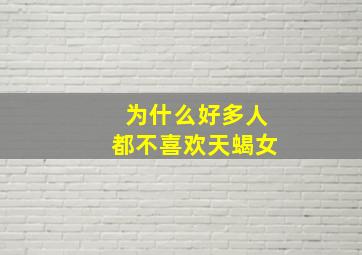 为什么好多人
都不喜欢天蝎女